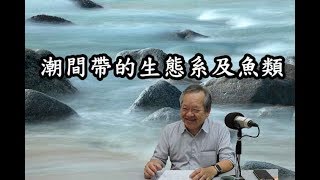 潮間帶的生態系及魚類